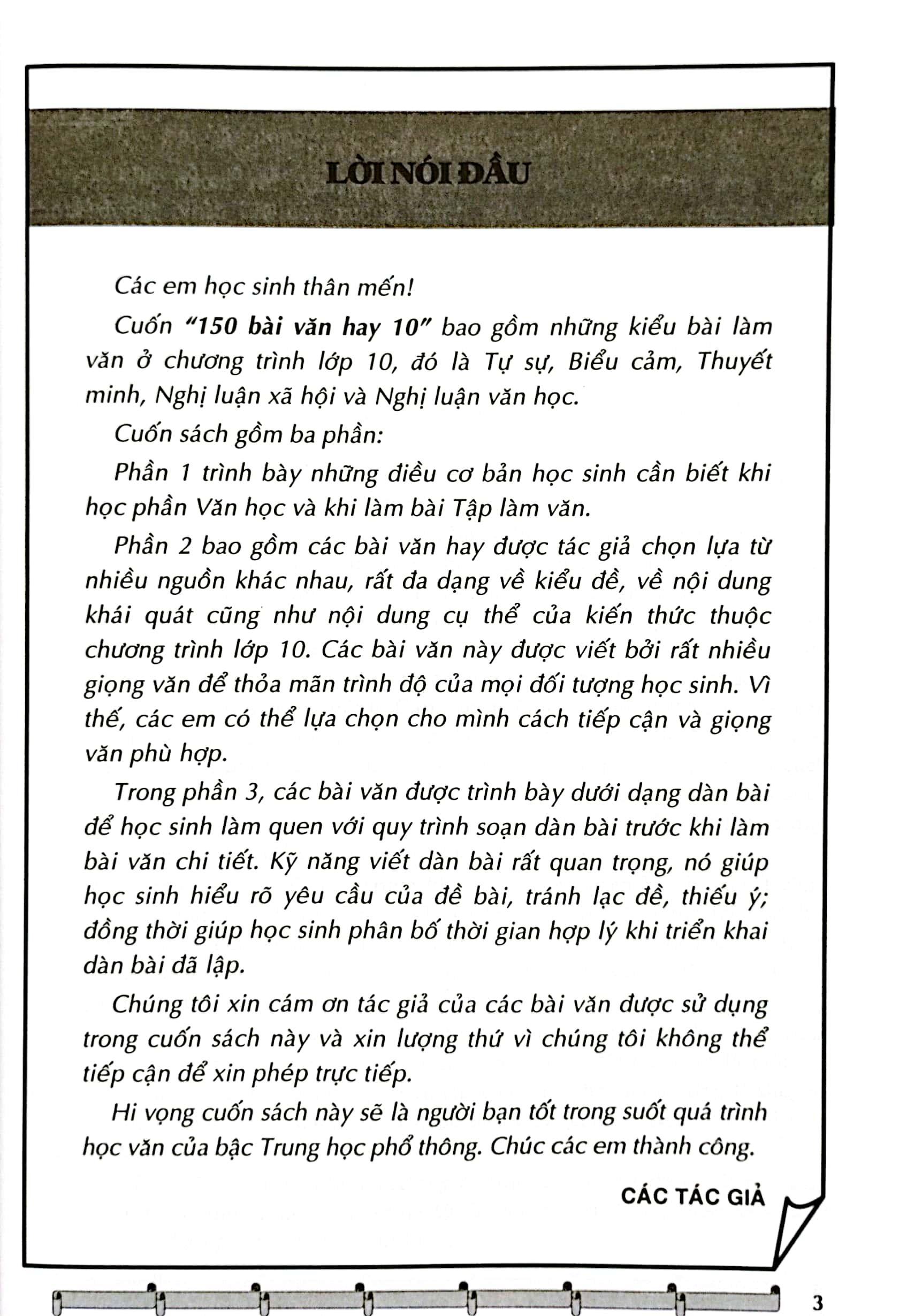 LỜI NÓI ĐẦU

Các em học sinh thân mến!

Cuốn "150 bài văn hay 10" bao gồm những kiểu bài làm văn ở chương trình lớp 10, đó là Tự sự, Biểu cảm, Thuyết minh, Nghị luận xã hội và Nghị luận văn học.

Cuốn sách gồm ba phần:

Phần 1 trình bày những điều cơ bản học sinh cần biết khi học phần Văn học và khi làm bài Tập làm văn.

Phần 2 bao gồm các bài văn hay được tác giả chọn lựa từ nhiều nguồn khác nhau, rất đa dạng về kiểu đề, về nội dung khái quát cũng như nội dung cụ thể của kiến thức thuộc chương trình lớp 10. Các bài văn này được viết bởi rất nhiều giọng văn để thỏa mãn trình độ của mọi đối tượng học sinh. Vì thế, các em có thể lựa chọn cho mình cách tiếp cận và giọng văn phù hợp.

Trong phần 3, các bài văn được trình bày dưới dạng dàn bài để học sinh làm quen với quy trình soạn dàn bài trước khi làm bài văn chi tiết. Kỹ năng viết dàn bài rất quan trọng, nó giúp học sinh hiểu rõ yêu cầu của đề bài, tránh lạc đề, thiếu ý; đồng thời giúp học sinh phân bố thời gian hợp lý khi triển khai dàn bài đã lập.

Chúng tôi xin cám ơn tác giả của các bài văn được sử dụng trong cuốn sách này và xin lượng thứ vì chúng tôi không thể tiếp cận để xin phép trực tiếp.

Hi vọng cuốn sách này sẽ là người bạn tốt trong suốt quá trình học văn của bậc Trung học phổ thông. Chúc các em thành công.

CÁC TÁC GIẢ

3